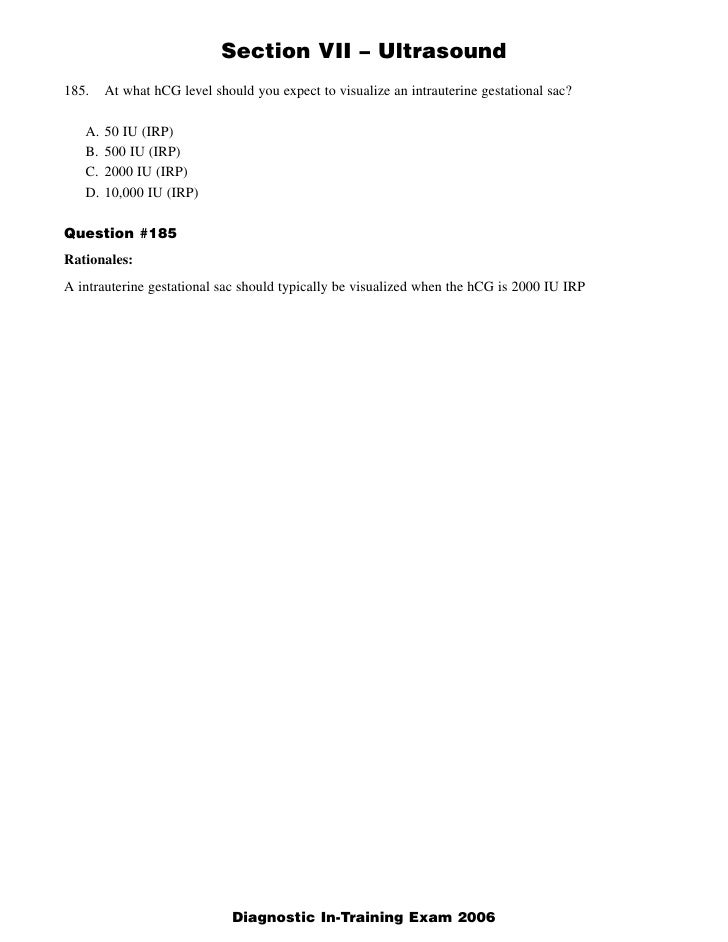 Section VII – Ultrasound

185. At what hCG level should you expect to visualize an intrauterine gestational sac?

A. 50 IU (IRP)
B. 500 IU (IRP)
C. 2000 IU (IRP)
D. 10,000 IU (IRP)

Question #185

Rationales:

A intrauterine gestational sac should typically be visualized when the hCG is 2000 IU IRP

Diagnostic In-Training Exam 2006